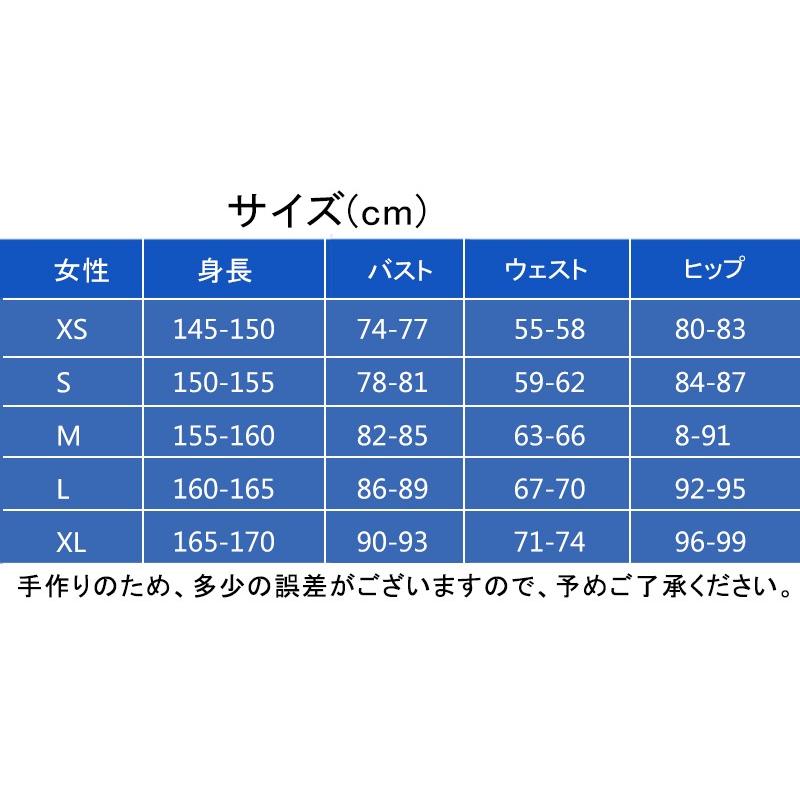 サイズ(cm)

| 女性 | 身長 | バスト | ウェスト | ヒップ |
|---|---|---|---|---|
| XS | 145-150 | 74-77 | 55-58 | 80-83 |
| S | 150-155 | 78-81 | 59-62 | 84-87 |
| M | 155-160 | 82-85 | 63-66 | 8-91 |
| L | 160-165 | 86-89 | 67-70 | 92-95 |
| XL | 165-170 | 90-93 | 71-74 | 96-99 |

手作りのため、多少の誤差がございますので、予めご了承ください。